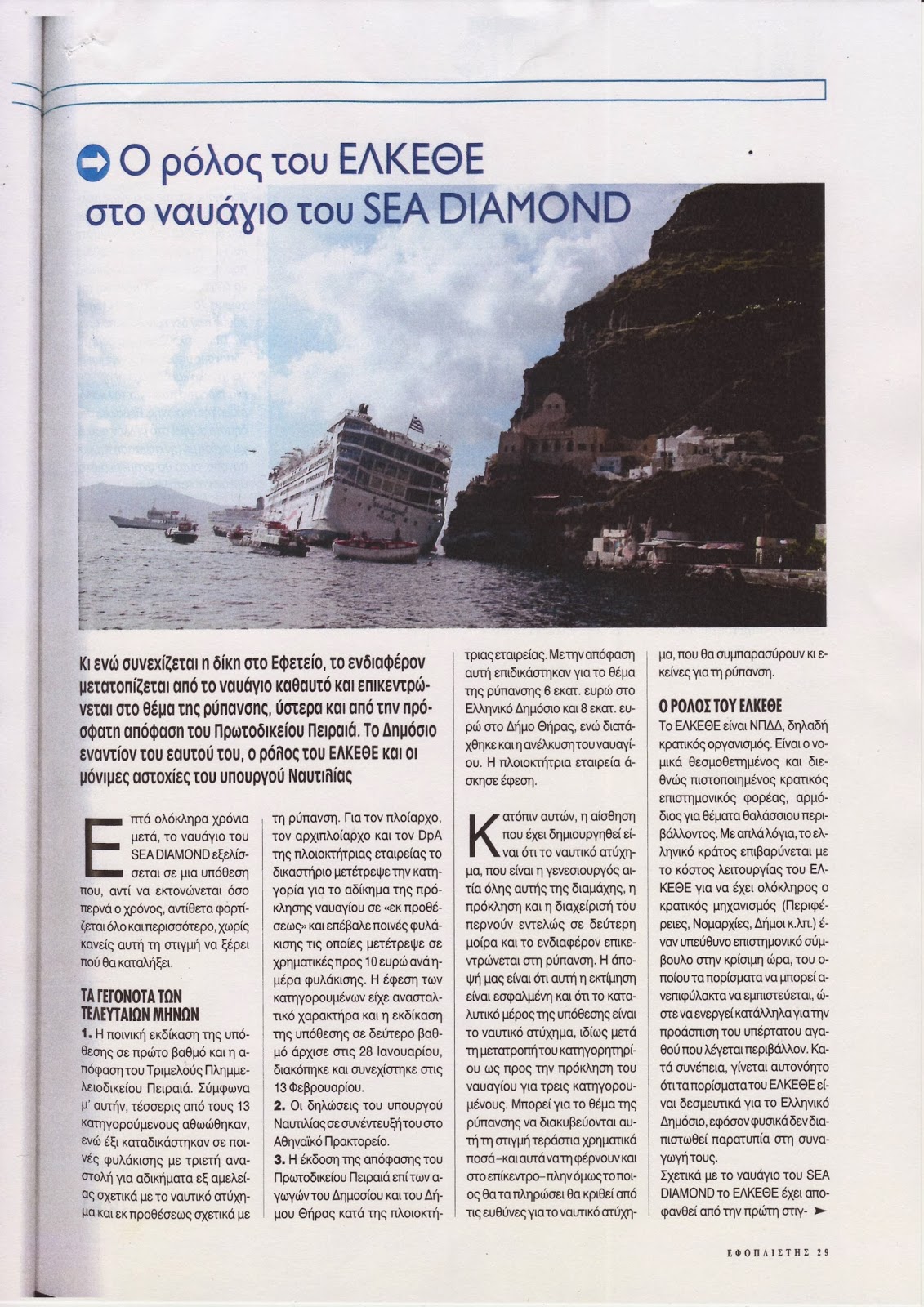 Ο ρόλος του ΕΛΚΕΘΕ στο ναυάγιο του SEA DIAMOND

Κι ενώ συνεχίζεται η δίκη στο Εφετείο, το ενδιαφέρον μετατοπίζεται από το ναυάγιο καθαυτό και επικεντρώνεται στο θέμα της ρύπανσης, ύστερα και από την πρόσφατη απόφαση του Πρωτοδικείου Πειραιά. Το Δημόσιο εναντίον του εαυτού του, ο ρόλος του ΕΛΚΕΘΕ και οι μόνιμες αστοχίες του υπουργού Ναυτιλίας

Επτά ολόκληρα χρόνια μετά, το ναυάγιο του SEA DIAMOND εξελίσσεται σε μια υπόθεση που, αντί να εκτονώνεται όσο περνά ο χρόνος, αντίθετα φορτίζεται όλο και περισσότερο, χωρίς κανείς αυτή τη στιγμή να ξέρει πού θα καταλήξει.

ΤΑ ΓΕΓΟΝΟΤΑ ΤΩΝ ΤΕΛΕΥΤΑΙΩΝ ΜΗΝΩΝ
1. Η ποινική εκδίκαση της υπόθεσης σε πρώτο βαθμό και η απόφαση του Τριμελούς Πλημμελειοδικείου Πειραιά. Σύμφωνα μ' αυτήν, τέσσερις από τους 13 κατηγορούμενους αθωώθηκαν, ενώ έξι καταδικάστηκαν σε ποινές φυλάκισης με τριετή αναστολή για αδικήματα εξ αμελείας σχετικά με το ναυτικό ατύχημα και εκ προθέσεως σχετικά με τη ρύπανση. Για τον πλοίαρχο, τον αρχιπλοίαρχο και τον DpA της πλοιοκτήτριας εταιρείας το δικαστήριο μετέτρεψε την κατηγορία για το αδίκημα της πρόκλησης ναυαγίου σε «εκ προθέσεως» και επέβαλε ποινές φυλάκισης τις οποίες μετέτρεψε σε χρηματικές προς 10 ευρώ ανά ημέρα φυλάκισης. Η έφεση των κατηγορουμένων είχε ανασταλτικό χαρακτήρα και η εκδίκαση της υπόθεσης σε δεύτερο βαθμό άρχισε στις 28 Ιανουαρίου, διακόπηκε και συνεχίστηκε στις 13 Φεβρουαρίου.
2. Οι δηλώσεις του υπουργού Ναυτιλίας σε συνέντευξή του στο Αθηναϊκό Πρακτορείο.
3. Η έκδοση της απόφασης του Πρωτοδικείου Πειραιά επί των αγωγών του Δημοσίου και του Δήμου Θήρας κατά της πλοιοκτήτριας εταιρείας. Με την απόφαση αυτή επιδικάστηκαν για το θέμα της ρύπανσης 6 εκατ. ευρώ στο Ελληνικό Δημόσιο και 8 εκατ. ευρώ στο Δήμο Θήρας, ενώ διατάχθηκε και η ανέλκυση του ναυαγίου. Η πλοιοκτήτρια εταιρεία άσκησε έφεση.

Κατόπιν αυτών, η αίσθηση που έχει δημιουργηθεί είναι ότι το ναυτικό ατύχημα, που είναι η γενεσιουργός αιτία όλης αυτής της διαμάχης, η πρόκληση και η διαχείρισή του περνούν εντελώς σε δεύτερη μοίρα και το ενδιαφέρον επικεντρώνεται στη ρύπανση. Η άποψή μας είναι ότι αυτή η εκτίμηση είναι εσφαλμένη και ότι το καταλυτικό μέρος της υπόθεσης είναι το ναυτικό ατύχημα, ιδίως μετά τη μετατροπή του κατηγορητηρίου ως προς την πρόκληση του ναυαγίου για τρεις κατηγορουμένους. Μπορεί για το θέμα της ρύπανσης να διακυβεύονται αυτή τη στιγμή τεράστια χρηματικά ποσά–και αυτά να τη φέρνουν και στο επίκεντρο–πλην όμως το ποιος θα τα πληρώσει θα κριθεί από τις ευθύνες για το ναυτικό ατύχημα, που θα συμπαρασύρουν κι εκείνες για τη ρύπανση.

Ο ΡΟΛΟΣ ΤΟΥ ΕΛΚΕΘΕ
Το ΕΛΚΕΘΕ είναι ΝΠΔΔ, δηλαδή κρατικός οργανισμός. Είναι ο νομικά θεσμοθετημένος και διεθνώς πιστοποιημένος κρατικός επιστημονικός φορέας, αρμόδιος για θέματα θαλάσσιου περιβάλλοντος. Με απλά λόγια, το ελληνικό κράτος επιβαρύνεται με το κόστος λειτουργίας του ΕΛΚΕΘΕ για να έχει ολόκληρος ο κρατικός μηχανισμός (Περιφέρειες, Νομαρχίες, Δήμοι κ.λπ.) έναν υπεύθυνο επιστημονικό σύμβουλο στην κρίσιμη ώρα, του οποίου τα πορίσματα να μπορεί ανεπιφύλακτα να εμπιστεύεται, ώστε να ενεργεί κατάλληλα για την προάσπιση του υπέρτατου αγαθού που λέγεται περιβάλλον. Κατά συνέπεια, γίνεται αυτονόητο ότι τα πορίσματα του ΕΛΚΕΘΕ είναι δεσμευτικά για το Ελληνικό Δημόσιο, εφόσον φυσικά δεν διαπιστωθεί παρατυπία στη συναγωγή τους.
Σχετικά με το ναυάγιο του SEA DIAMOND το ΕΛΚΕΘΕ έχει αποφανθεί από την πρώτη στιγ-

ΕΦΟΠΛΙΣΤΗΣ 29